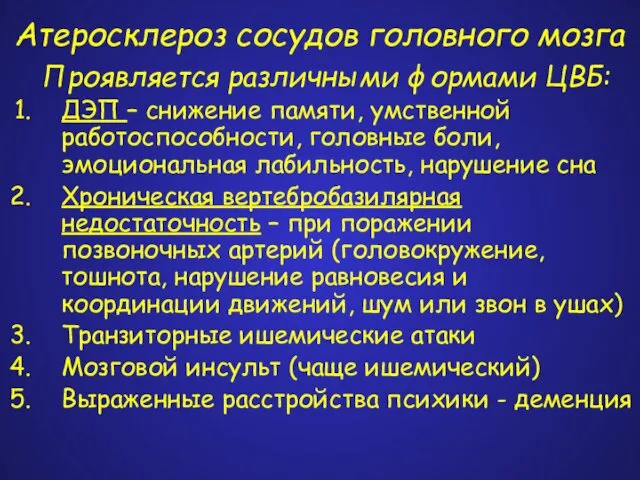 Атеросклероз сосудов головного мозга

Проявляется различными формами ЦВБ:

1. ДЭП – снижение памяти, умственной работоспособности, головные боли, эмоциональная лабильность, нарушение сна
2. Хроническая вертебробазилярная недостаточность – при поражении позвоночных артерий (головокружение, тошнота, нарушение равновесия и координации движений, шум или звон в ушах)
3. Транзиторные ишемические атаки
4. Мозговой инсульт (чаще ишемический)
5. Выраженные расстройства психики - деменция